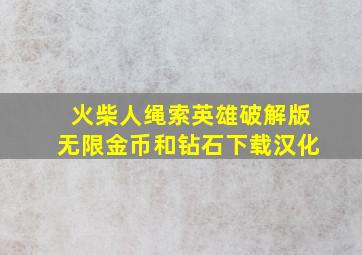 火柴人绳索英雄破解版
无限金币和钻石下载汉化